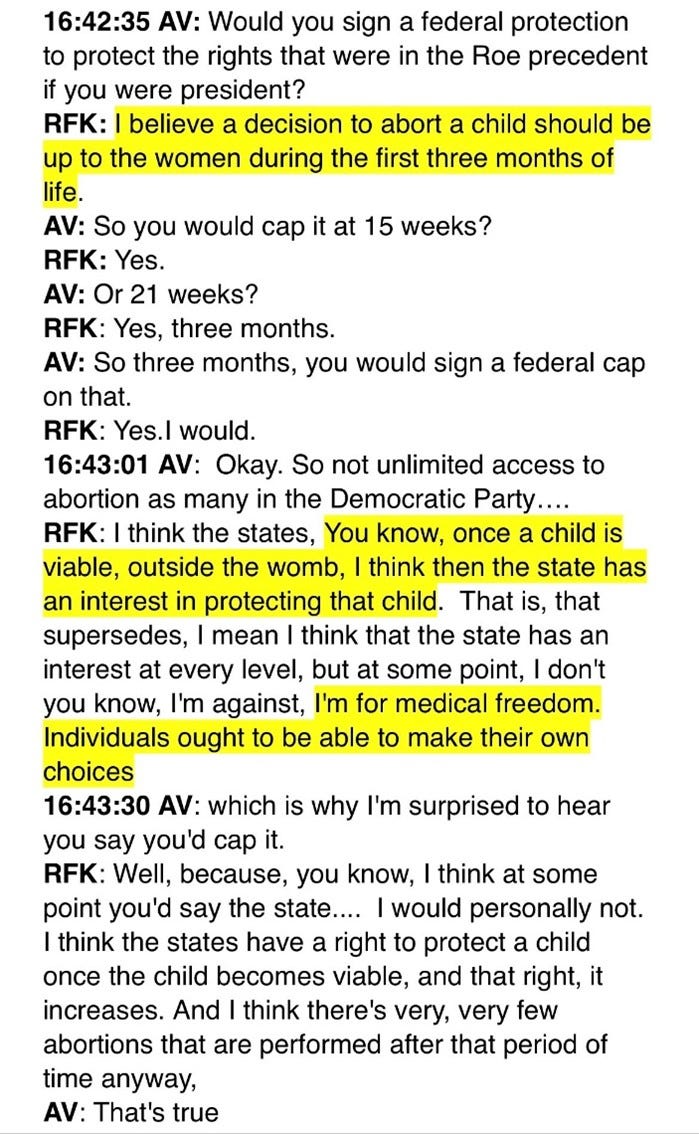 16:42:35 AV: Would you sign a federal protection to protect the rights that were in the Roe precedent if you were president?
RFK: I believe a decision to abort a child should be up to the women during the first three months of life.
AV: So you would cap it at 15 weeks?
RFK: Yes.
AV: Or 21 weeks?
RFK: Yes, three months.
AV: So three months, you would sign a federal cap on that.
RFK: Yes.I would.
16:43:01 AV: Okay. So not unlimited access to abortion as many in the Democratic Party....
RFK: I think the states, You know, once a child is viable, outside the womb, I think then the state has an interest in protecting that child. That is, that supersedes, I mean I think that the state has an interest at every level, but at some point, I don't you know, I'm against, I'm for medical freedom. Individuals ought to be able to make their own choices
16:43:30 AV: which is why I'm surprised to hear you say you'd cap it.
RFK: Well, because, you know, I think at some point you'd say the state.... I would personally not. I think the states have a right to protect a child once the child becomes viable, and that right, it increases. And I think there's very, very few abortions that are performed after that period of time anyway,
AV: That's true